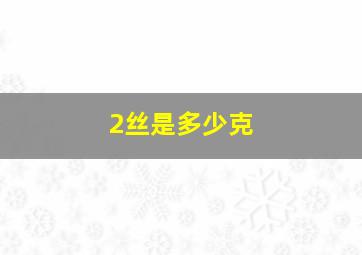 2丝是多少克